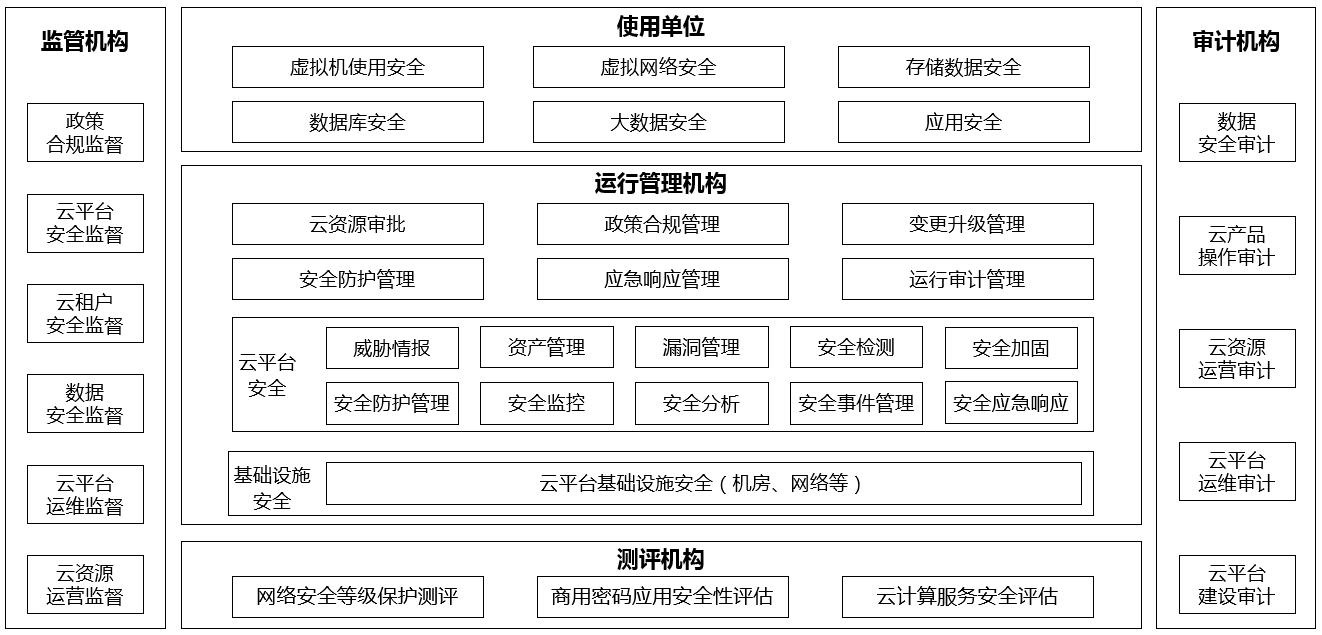 监管机构

政策合规监督

云平台安全监督

云租户安全监督

数据安全监督

云平台运维监督

云资源运营监督

使用单位

虚拟机使用安全

虚拟网络安全

存储数据安全

数据库安全

大数据安全

应用安全

运行管理机构

云资源审批

政策合规管理

变更升级管理

安全防护管理

应急响应管理

运行审计管理

云平台安全

威胁情报

资产管理

漏洞管理

安全检测

安全加固

安全防护管理

安全监控

安全分析

安全事件管理

安全应急响应

基础设施安全

云平台基础设施安全（机房、网络等）

测评机构

网络安全等级保护测评

商用密码应用安全性评估

云计算服务安全评估

审计机构

数据安全审计

云产品操作审计

云资源运营审计

云平台运维审计

云平台建设审计